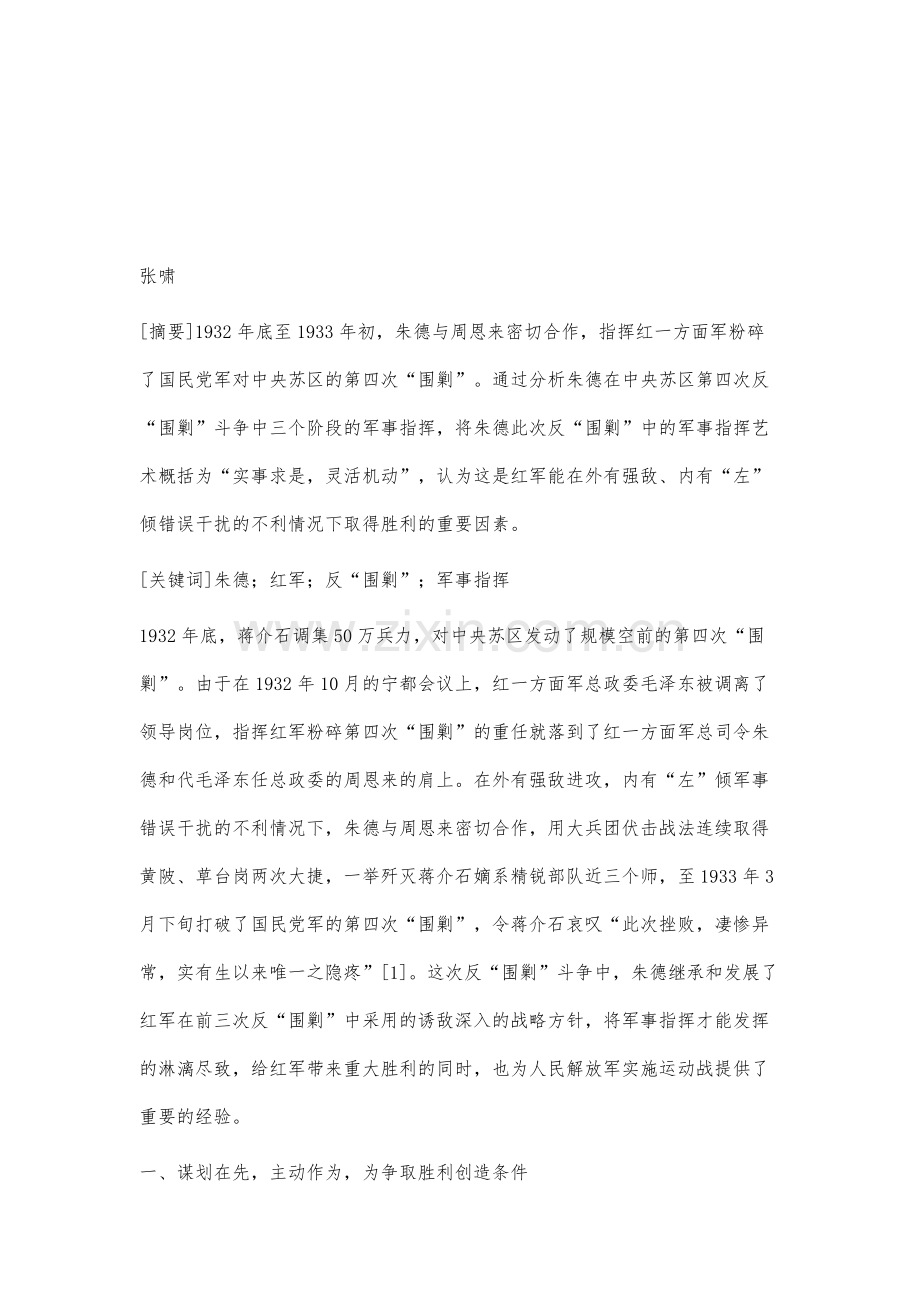 张啸

[摘要]1932年底至1933年初，朱德与周恩来密切合作，指挥红一方面军粉碎了国民党军对中央苏区的第四次“围剿”。通过分析朱德在中央苏区第四次反“围剿”斗争中三个阶段的军事指挥，将朱德此次反“围剿”中的军事指挥艺术概括为“实事求是，灵活机动”，认为这是红军能在外有强敌、内有“左”倾错误干扰的不利情况下取得胜利的重要因素。

[关键词]朱德；红军；反“围剿”；军事指挥

1932年底，蒋介石调集50万兵力，对中央苏区发动了规模空前的第四次“围剿”。由于在1932年10月的宁都会议上，红一方面军总政委毛泽东被调离了领导岗位，指挥红军粉碎第四次“围剿”的重任就落到了红一方面军总司令朱德和代毛泽东任总政委的周恩来的肩上。在外有强敌进攻，内有“左”倾军事错误干扰的不利情况下，朱德与周恩来密切合作，用大兵团伏击战法连续取得黄陂、草台岗两次大捷，一举歼灭蒋介石嫡系精锐部队近三个师，至1933年3月下旬打破了国民党军的第四次“围剿”，令蒋介石哀叹“此次挫败，凄惨异常，实有生以来唯一之隐疼”[1]。这次反“围剿”斗争中，朱德继承和发展了红军在前三次反“围剿”中采用的诱敌深入的战略方针，将军事指挥才能发挥的淋漓尽致，给红军带来重大胜利的同时，也为人民解放军实施运动战提供了重要的经验。

一、谋划在先，主动作为，为争取胜利创造条件

www.zixin.com.cn